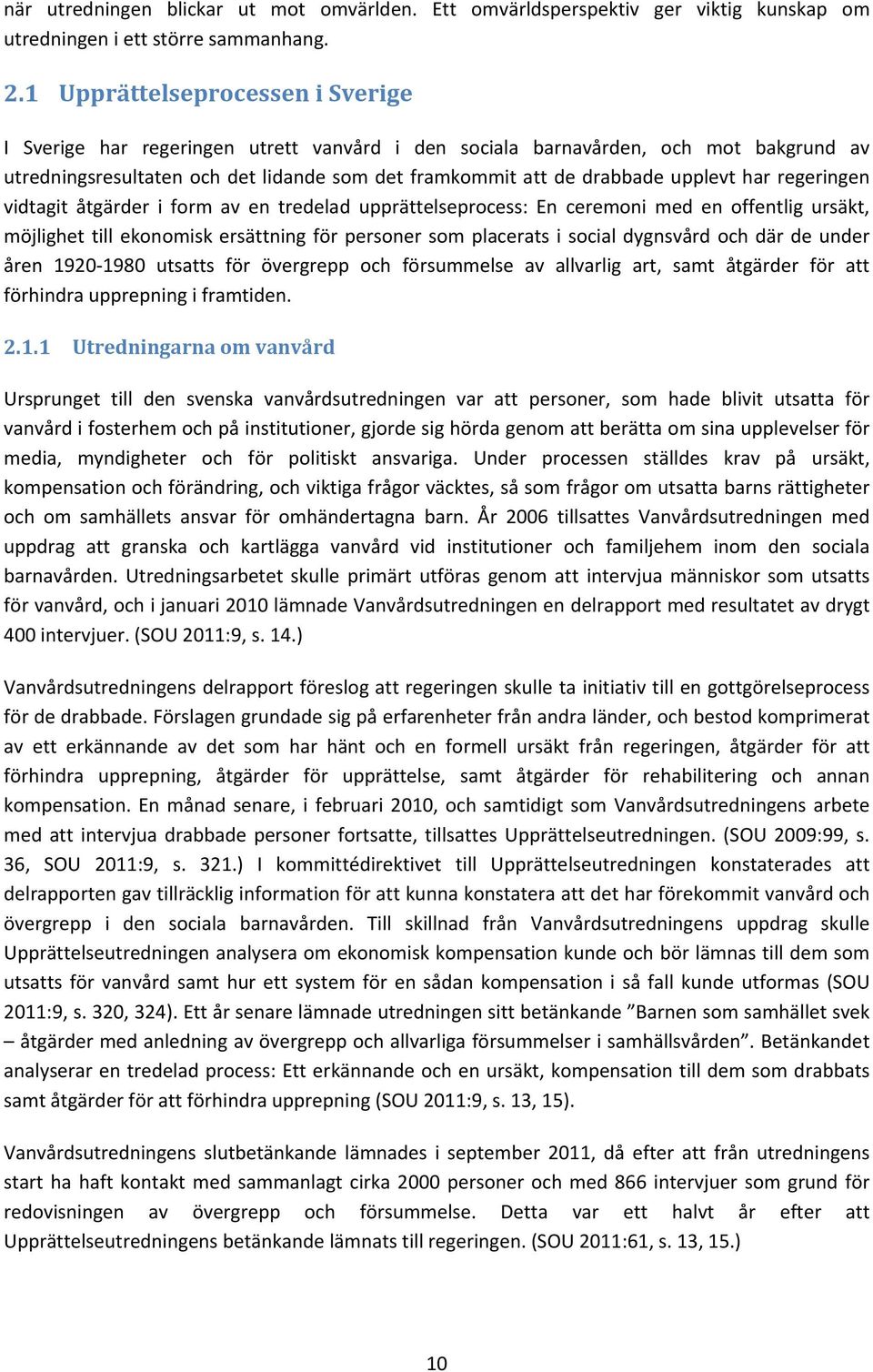 när utredningen blickar ut mot omvärlden. Ett omvärldsperspektiv ger viktig kunskap om utredningen i ett större sammanhang.

2.1 Upprättelseprocessen i Sverige

I Sverige har regeringen utrett vanvård i den sociala barnavården, och mot bakgrund av utredningsresultaten och det lidande som det framkommit att de drabbade upplevt har regeringen vidtagit åtgärder i form av en tredelad upprättelseprocess: En ceremoni med en offentlig ursäkt, möjlighet till ekonomisk ersättning för personer som placerats i social dygnsvård och där de under åren 1920-1980 utsatts för övergrepp och försummelse av allvarlig art, samt åtgärder för att förhindra upprepning i framtiden.

2.1.1 Utredningarna om vanvård

Ursprunget till den svenska vanvårdsutredningen var att personer, som hade blivit utsatta för vanvård i fosterhem och på institutioner, gjorde sig hörda genom att berätta om sina upplevelser för media, myndigheter och för politiskt ansvariga. Under processen ställdes krav på ursäkt, kompensation och förändring, och viktiga frågor väcktes, så som frågor om utsatta barns rättigheter och om samhällets ansvar för omhändertagna barn. År 2006 tillsattes Vanvårdsutredningen med uppdrag att granska och kartlägga vanvård vid institutioner och familjehem inom den sociala barnavården. Utredningsarbetet skulle primärt utföras genom att intervjua människor som utsatts för vanvård, och i januari 2010 lämnade Vanvårdsutredningen en delrapport med resultatet av drygt 400 intervjuer. (SOU 2011:9, s. 14.)

Vanvårdsutredningens delrapport föreslog att regeringen skulle ta initiativ till en gottgörelseprocess för de drabbade. Förslagen grundade sig på erfarenheter från andra länder, och bestod komprimerat av ett erkännande av det som har hänt och en formell ursäkt från regeringen, åtgärder för att förhindra upprepning, åtgärder för upprättelse, samt åtgärder för rehabilitering och annan kompensation. En månad senare, i februari 2010, och samtidigt som Vanvårdsutredningens arbete med att intervjua drabbade personer fortsatte, tillsattes Upprättelseutredningen. (SOU 2009:99, s. 36, SOU 2011:9, s. 321.) I kommittédirektivet till Upprättelseutredningen konstaterades att delrapporten gav tillräcklig information för att kunna konstatera att det har förekommit vanvård och övergrepp i den sociala barnavården. Till skillnad från Vanvårdsutredningens uppdrag skulle Upprättelseutredningen analysera om ekonomisk kompensation kunde och bör lämnas till dem som utsatts för vanvård samt hur ett system för en sådan kompensation i så fall kunde utformas (SOU 2011:9, s. 320, 324). Ett år senare lämnade utredningen sitt betänkande ”Barnen som samhället svek – åtgärder med anledning av övergrepp och allvarliga försummelser i samhällsvården”. Betänkandet analyserar en tredelad process: Ett erkännande och en ursäkt, kompensation till dem som drabbats samt åtgärder för att förhindra upprepning (SOU 2011:9, s. 13, 15).

Vanvårdsutredningens slutbetänkande lämnades i september 2011, då efter att från utredningens start ha haft kontakt med sammanlagt cirka 2000 personer och med 866 intervjuer som grund för redovisningen av övergrepp och försummelse. Detta var ett halvt år efter att Upprättelseutredningens betänkande lämnats till regeringen. (SOU 2011:61, s. 13, 15.)

10